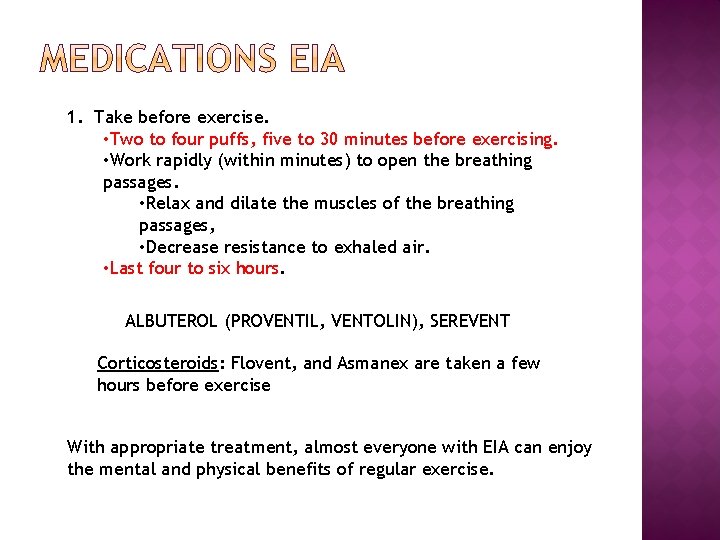 MEDICATIONS EIA

1. Take before exercise.
•Two to four puffs, five to 30 minutes before exercising.
•Work rapidly (within minutes) to open the breathing passages.
•Relax and dilate the muscles of the breathing passages,
•Decrease resistance to exhaled air.
•Last four to six hours.

ALBUTEROL (PROVENTIL, VENTOLIN), SEREVENT

Corticosteroids: Flovent, and Asmanex are taken a few hours before exercise

With appropriate treatment, almost everyone with EIA can enjoy the mental and physical benefits of regular exercise.